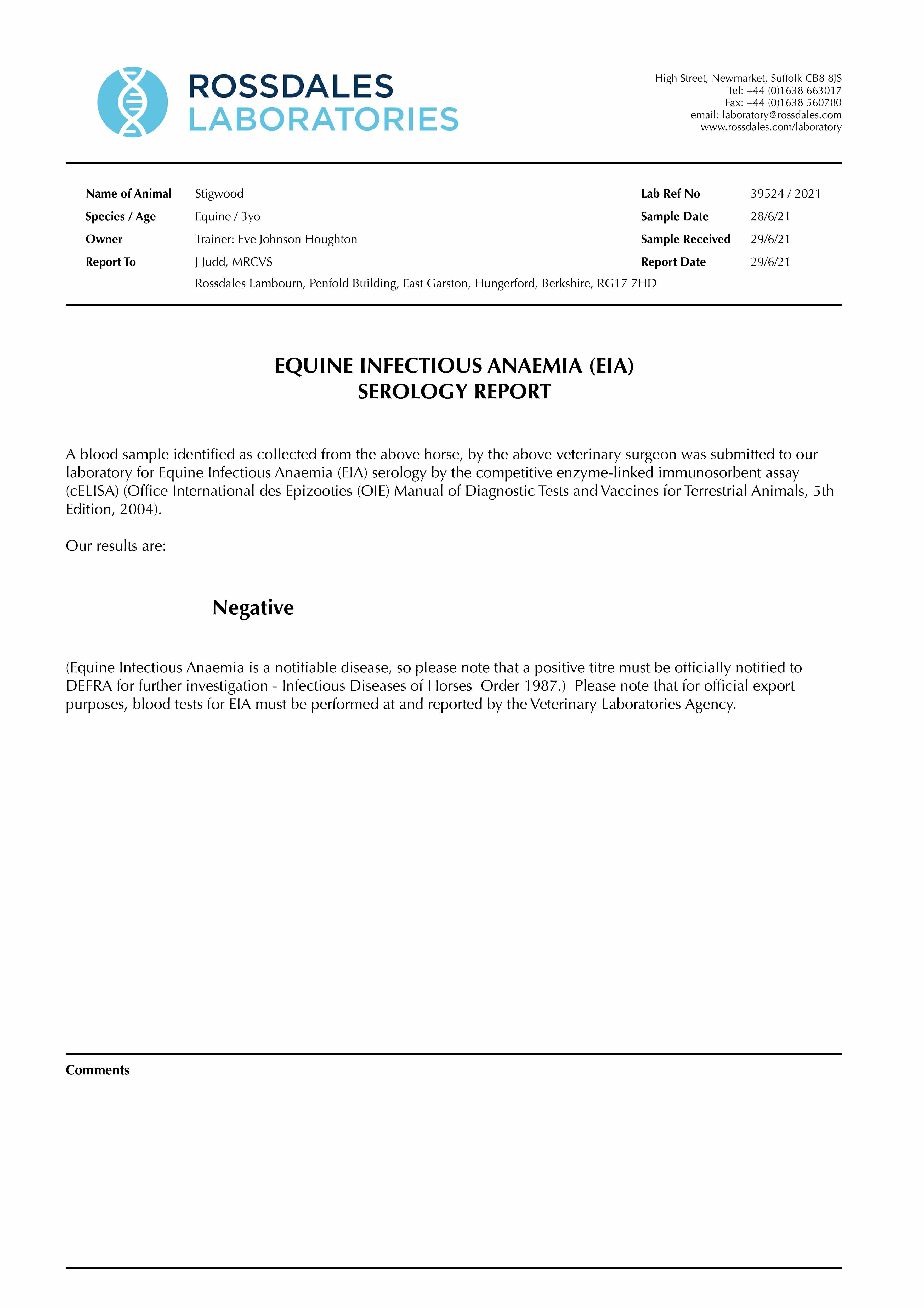 ROSSDALES
LABORATORIES

High Street, Newmarket, Suffolk CB8 8JS
Tel: +44 (0)1638 663017
Fax: +44 (0)1638 560780
email: laboratory@rossdales.com
www.rossdales.com/laboratory

Name of Animal Stigwood
Species / Age Equine / 3yo
Owner Trainer: Eve Johnson Houghton
Report To J Judd, MRCVS
Rossdales Lambourn, Penfold Building, East Garston, Hungerford, Berkshire, RG17 7HD

Lab Ref No 39524 / 2021
Sample Date 28/6/21
Sample Received 29/6/21
Report Date 29/6/21

EQUINE INFECTIOUS ANAEMIA (EIA)
SEROLOGY REPORT

A blood sample identified as collected from the above horse, by the above veterinary surgeon was submitted to our laboratory for Equine Infectious Anaemia (EIA) serology by the competitive enzyme-linked immunosorbent assay (cELISA) (Office International des Epizooties (OIE) Manual of Diagnostic Tests and Vaccines for Terrestrial Animals, 5th Edition, 2004).

Our results are:

Negative

(Equine Infectious Anaemia is a notifiable disease, so please note that a positive titre must be officially notified to DEFRA for further investigation - Infectious Diseases of Horses Order 1987.) Please note that for official export purposes, blood tests for EIA must be performed at and reported by the Veterinary Laboratories Agency.

Comments